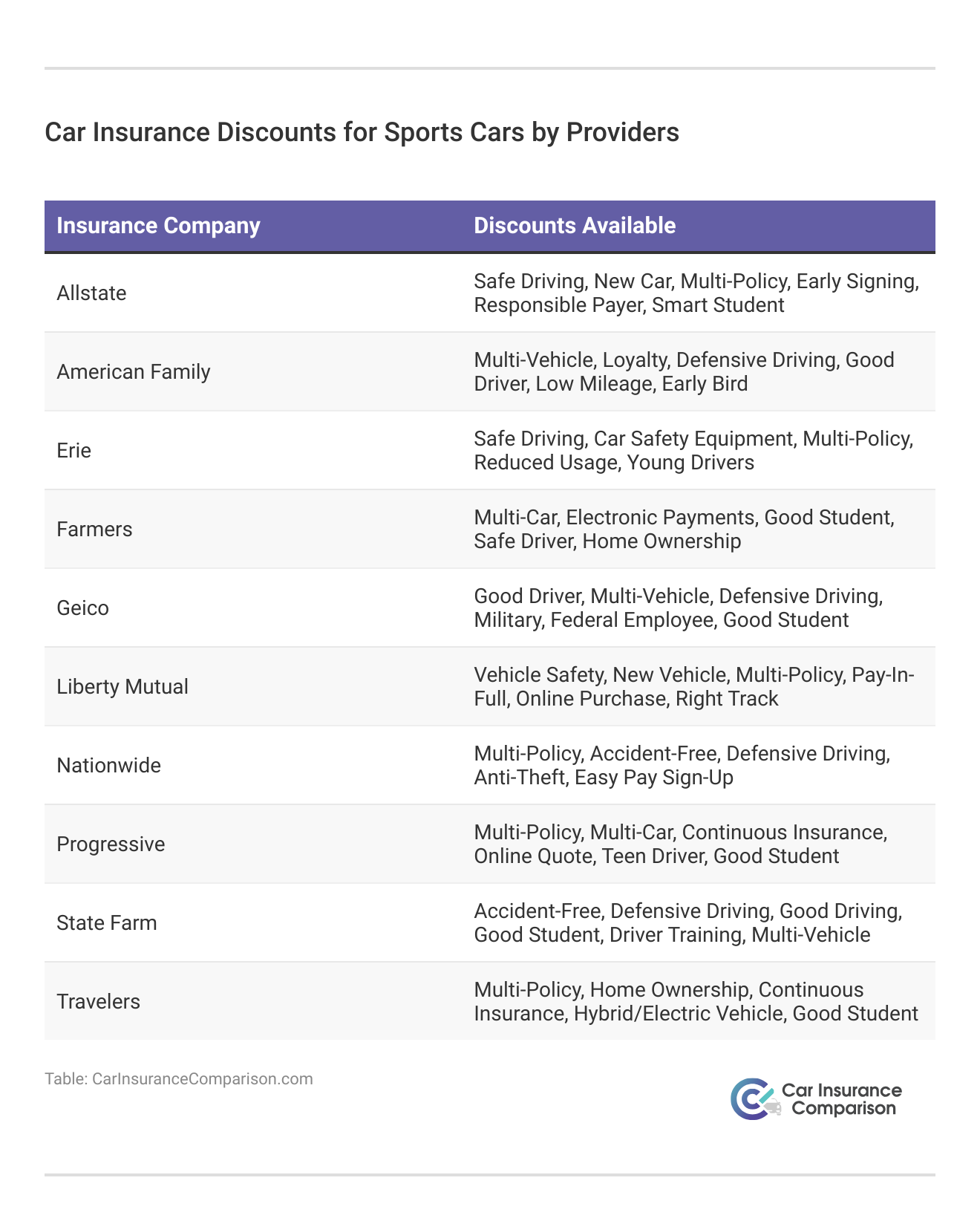 Car Insurance Discounts for Sports Cars by Providers

| Insurance Company | Discounts Available |
|---|---|
| Allstate | Safe Driving, New Car, Multi-Policy, Early Signing, Responsible Payer, Smart Student |
| American Family | Multi-Vehicle, Loyalty, Defensive Driving, Good Driver, Low Mileage, Early Bird |
| Erie | Safe Driving, Car Safety Equipment, Multi-Policy, Reduced Usage, Young Drivers |
| Farmers | Multi-Car, Electronic Payments, Good Student, Safe Driver, Home Ownership |
| Geico | Good Driver, Multi-Vehicle, Defensive Driving, Military, Federal Employee, Good Student |
| Liberty Mutual | Vehicle Safety, New Vehicle, Multi-Policy, Pay-In-Full, Online Purchase, Right Track |
| Nationwide | Multi-Policy, Accident-Free, Defensive Driving, Anti-Theft, Easy Pay Sign-Up |
| Progressive | Multi-Policy, Multi-Car, Continuous Insurance, Online Quote, Teen Driver, Good Student |
| State Farm | Accident-Free, Defensive Driving, Good Driving, Good Student, Driver Training, Multi-Vehicle |
| Travelers | Multi-Policy, Home Ownership, Continuous Insurance, Hybrid/Electric Vehicle, Good Student |

Table: CarInsuranceComparison.com

Car Insurance Comparison